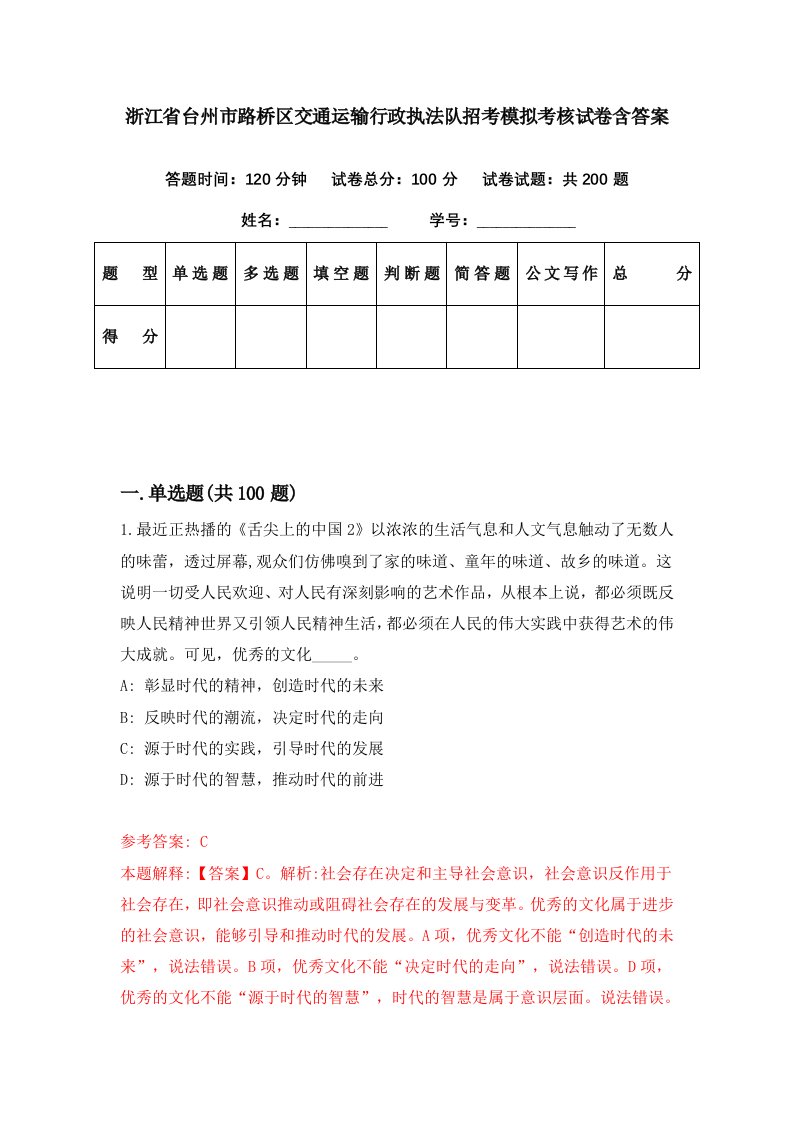 浙江省台州市路桥区交通运输行政执法队招考模拟考核试卷含答案

答题时间：120 分钟　试卷总分：100 分　试卷试题：共 200 题

姓名：____________　学号：____________

| 题　型 | 单选题 | 多选题 | 填空题 | 判断题 | 简答题 | 公文写作 | 总　分 |
|---|---|---|---|---|---|---|---|
| 得　分 | | | | | | | |

一.单选题(共 100 题)

1.最近正热播的《舌尖上的中国 2》以浓浓的生活气息和人文气息触动了无数人的味蕾，透过屏幕,观众们仿佛嗅到了家的味道、童年的味道、故乡的味道。这说明一切受人民欢迎、对人民有深刻影响的艺术作品，从根本上说，都必须既反映人民精神世界又引领人民精神生活,都必须在人民的伟大实践中获得艺术的伟大成就。可见，优秀的文化_____。

A: 彰显时代的精神，创造时代的未来

B: 反映时代的潮流，决定时代的走向

C: 源于时代的实践，引导时代的发展

D: 源于时代的智慧，推动时代的前进

参考答案: C

本题解释:【答案】C。解析:社会存在决定和主导社会意识，社会意识反作用于社会存在，即社会意识推动或阻碍社会存在的发展与变革。优秀的文化属于进步的社会意识，能够引导和推动时代的发展。A 项，优秀文化不能“创造时代的未来”，说法错误。B 项，优秀文化不能“决定时代的走向”，说法错误。D 项，优秀的文化不能“源于时代的智慧”，时代的智慧是属于意识层面。说法错误。